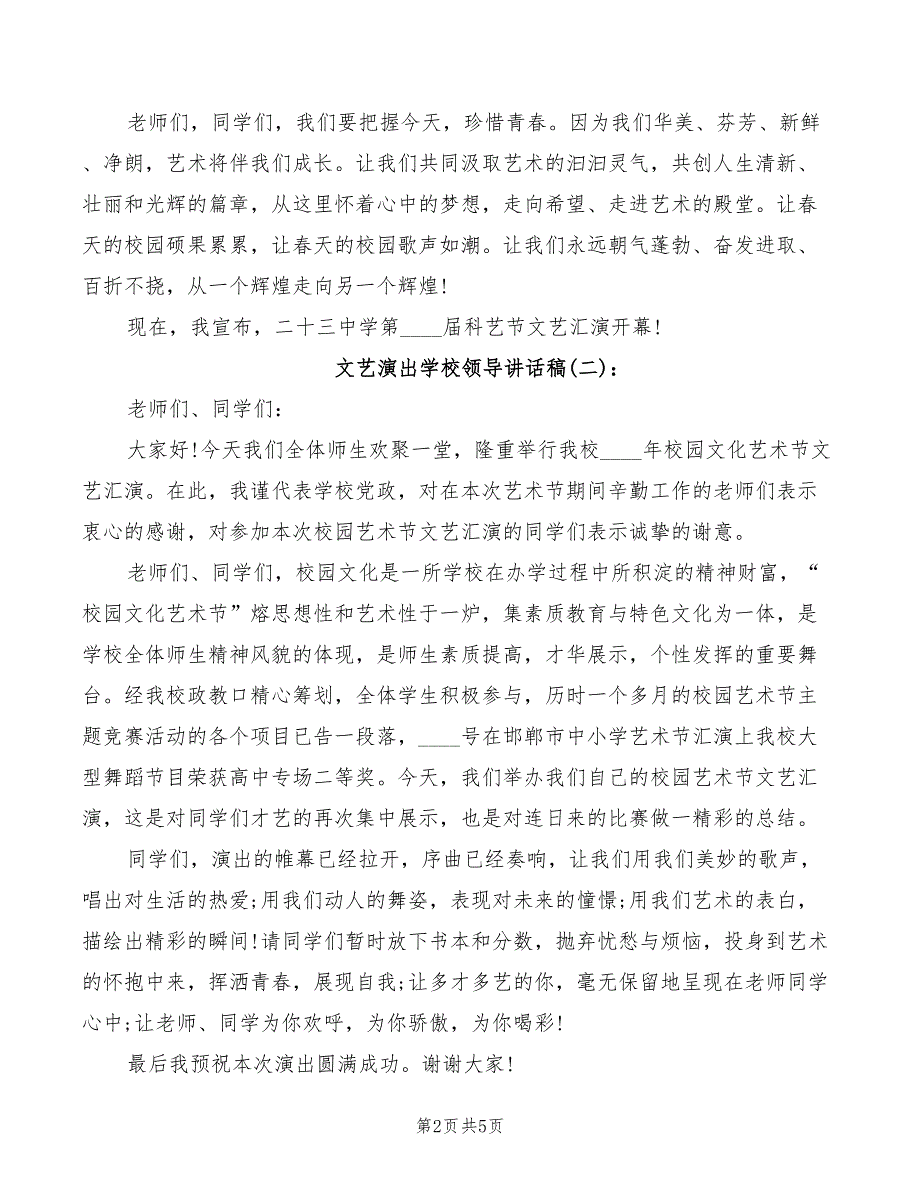 老师们，同学们，我们要把握今天，珍惜青春。因为我们华美、芬芳、新鲜、净朗，艺术将伴我们成长。让我们共同汲取艺术的汩汩灵气，共创人生清新、壮丽和光辉的篇章，从这里怀着心中的梦想，走向希望、走进艺术的殿堂。让春天的校园硕果累累，让春天的校园歌声如潮。让我们永远朝气蓬勃、奋发进取、百折不挠，从一个辉煌走向另一个辉煌！

现在，我宣布，二十三中学第____届科艺节文艺汇演开幕！

文艺演出学校领导讲话稿(二)：

老师们、同学们：

大家好！今天我们全体师生欢聚一堂，隆重举行我校____年校园文化艺术节文艺汇演。在此，我谨代表学校党政，对在本次艺术节期间辛勤工作的老师们表示衷心的感谢，对参加本次校园艺术节文艺汇演的同学们表示诚挚的谢意。

老师们、同学们，校园文化是一所学校在办学过程中所积淀的精神财富，“校园文化艺术节”熔思想性和艺术性于一炉，集素质教育与特色文化为一体，是学校全体师生精神风貌的体现，是师生素质提高，才华展示，个性发挥的重要舞台。经我校政教口精心筹划，全体学生积极参与，历时一个多月的校园艺术节主题竞赛活动的各个项目已告一段落，____号在邯郸市中小学艺术节汇演上我校大型舞蹈节目荣获高中专场二等奖。今天，我们举办我们自己的校园艺术节文艺汇演，这是对同学们才艺的再次集中展示，也是对连日来的比赛做一精彩的总结。

同学们，演出的帷幕已经拉开，序曲已经奏响，让我们用我们美妙的歌声，唱出对生活的热爱；用我们动人的舞姿，表现对未来的憧憬；用我们艺术的表白，描绘出精彩的瞬间！请同学们暂时放下书本和分数，抛弃忧愁与烦恼，投身到艺术的怀抱中来，挥洒青春，展现自我；让多才多艺的你，毫无保留地呈现在老师同学心中；让老师、同学为你欢呼，为你骄傲，为你喝彩！

最后我预祝本次演出圆满成功。谢谢大家！

第2页 共5页